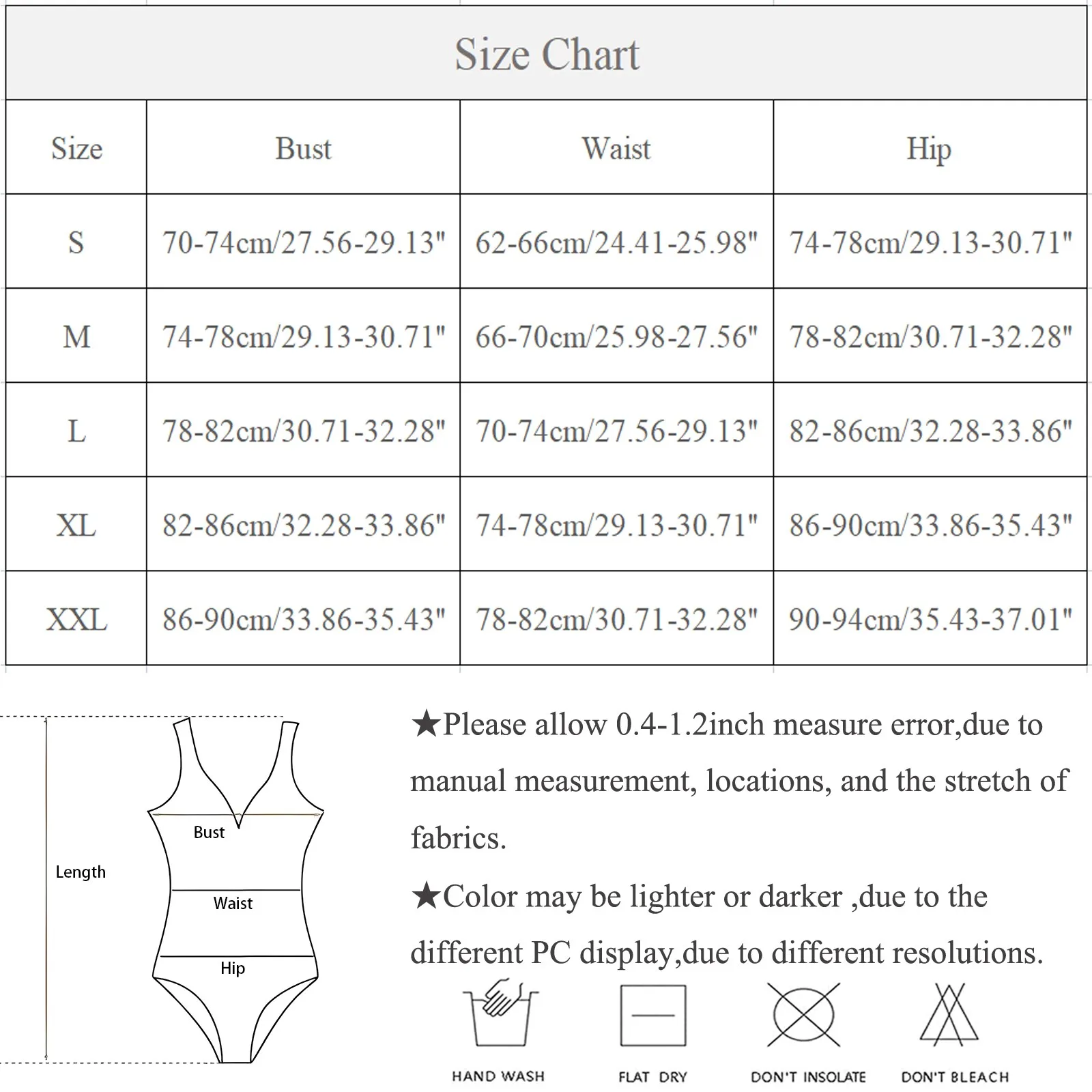 Size Chart

| Size | Bust | Waist | Hip |
|---|---|---|---|
| S | 70-74cm/27.56-29.13" | 62-66cm/24.41-25.98" | 74-78cm/29.13-30.71" |
| M | 74-78cm/29.13-30.71" | 66-70cm/25.98-27.56" | 78-82cm/30.71-32.28" |
| L | 78-82cm/30.71-32.28" | 70-74cm/27.56-29.13" | 82-86cm/32.28-33.86" |
| XL | 82-86cm/32.28-33.86" | 74-78cm/29.13-30.71" | 86-90cm/33.86-35.43" |
| XXL | 86-90cm/33.86-35.43" | 78-82cm/30.71-32.28" | 90-94cm/35.43-37.01" |

Length
Bust
Waist
Hip

★Please allow 0.4-1.2inch measure error,due to manual measurement, locations, and the stretch of fabrics.

★Color may be lighter or darker ,due to the different PC display,due to different resolutions.

HAND WASH
FLAT DRY
DON'T INSOLATE
DON'T BLEACH